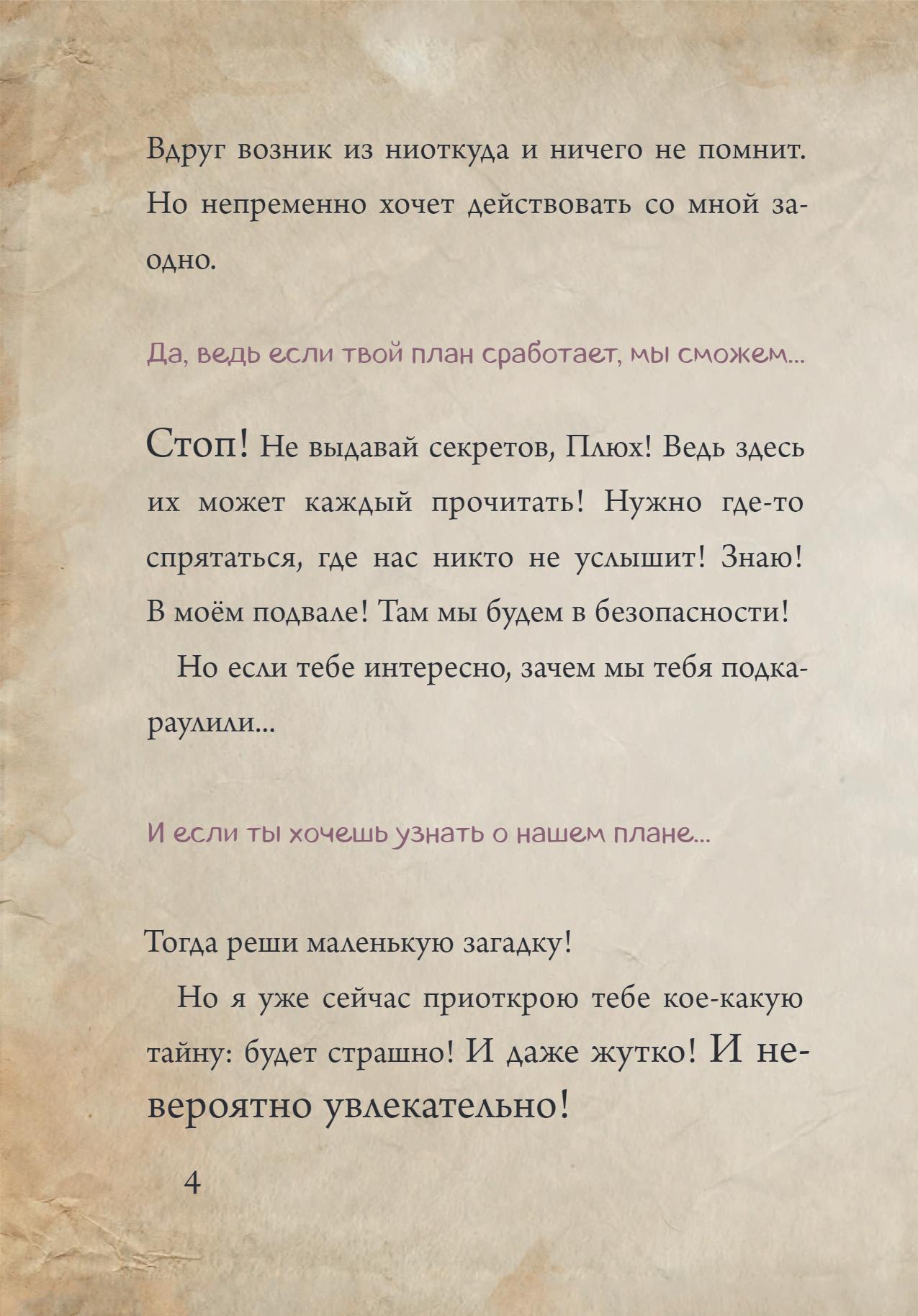 Вдруг возник из ниоткуда и ничего не помнит. Но непременно хочет действовать со мной заодно.

Да, ведь если твой план сработает, мы сможем...

Стоп! Не выдавай секретов, Плюх! Ведь здесь их может каждый прочитать! Нужно где-то спрятаться, где нас никто не услышит! Знаю! В моём подвале! Там мы будем в безопасности!

Но если тебе интересно, зачем мы тебя подкараулили...

И если ты хочешь узнать о нашем плане...

Тогда реши маленькую загадку!

Но я уже сейчас приоткрою тебе кое-какую тайну: будет страшно! И даже жутко! И невероятно увлекательно!

4